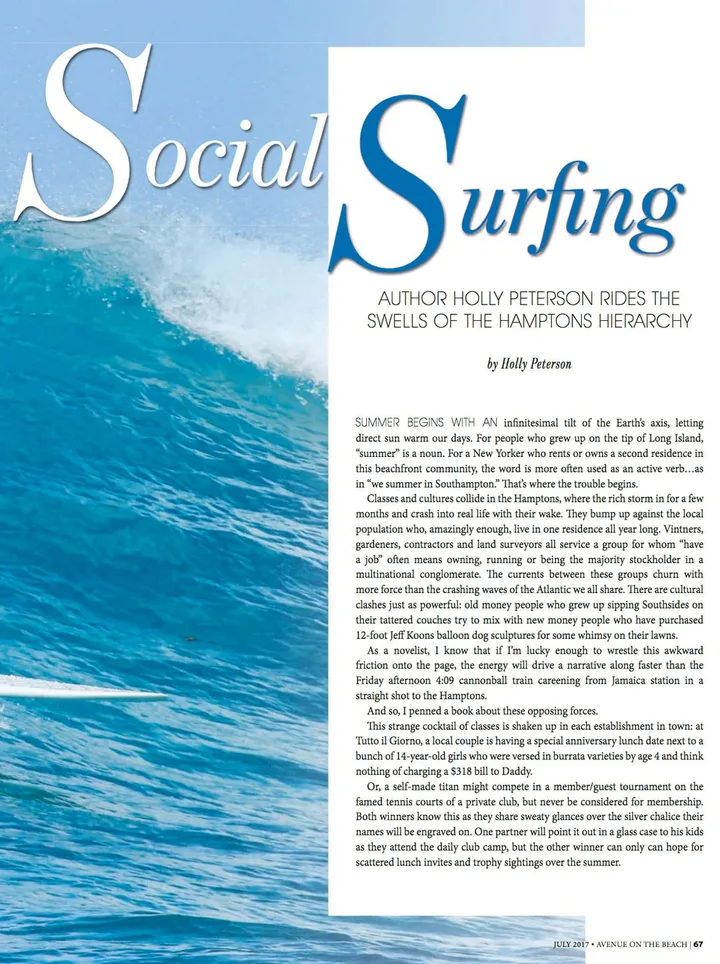 Social Surfing

AUTHOR HOLLY PETERSON RIDES THE SWELLS OF THE HAMPTONS HIERARCHY

by Holly Peterson

SUMMER BEGINS WITH AN infinitesimal tilt of the Earth's axis, letting direct sun warm our days. For people who grew up on the tip of Long Island, "summer" is a noun. For a New Yorker who rents or owns a second residence in this beachfront community, the word is more often used as an active verb…as in "we summer in Southampton." That's where the trouble begins.

Classes and cultures collide in the Hamptons, where the rich storm in for a few months and crash into real life with their wake. They bump up against the local population who, amazingly enough, live in one residence all year long. Vintners, gardeners, contractors and land surveyors all service a group for whom "have a job" often means owning, running or being the majority stockholder in a multinational conglomerate. The currents between these groups churn with more force than the crashing waves of the Atlantic we all share. There are cultural clashes just as powerful: old money people who grew up sipping Southsides on their tattered couches try to mix with new money people who have purchased 12-foot Jeff Koons balloon dog sculptures for some whimsy on their lawns.

As a novelist, I know that if I'm lucky enough to wrestle this awkward friction onto the page, the energy will drive a narrative along faster than the Friday afternoon 4:09 cannonball train careening from Jamaica station in a straight shot to the Hamptons.

And so, I penned a book about these opposing forces.

This strange cocktail of classes is shaken up in each establishment in town: at Tutto il Giorno, a local couple is having a special anniversary lunch date next to a bunch of 14-year-old girls who were versed in burrata varieties by age 4 and think nothing of charging a $318 bill to Daddy.

Or, a self-made titan might compete in a member/guest tournament on the famed tennis courts of a private club, but never be considered for membership. Both winners know this as they share sweaty glances over the silver chalice their names will be engraved on. One partner will point it out in a glass case to his kids as they attend the daily club camp, but the other winner can only can hope for scattered lunch invites and trophy sightings over the summer.

JULY 2017 • AVENUE ON THE BEACH | 67